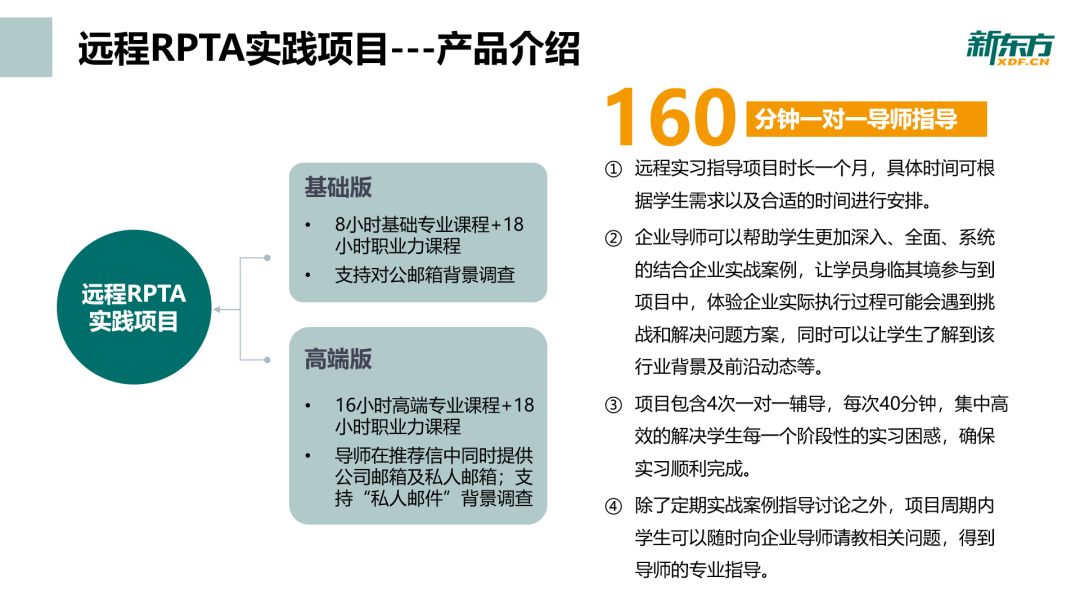 远程RPTA实践项目---产品介绍

新东方
XDF.CN

远程RPTA实践项目

基础版
• 8小时基础专业课程+18小时职业力课程
• 支持对公邮箱背景调查

高端版
• 16小时高端专业课程+18小时职业力课程
• 导师在推荐信中同时提供公司邮箱及私人邮箱；支持“私人邮件”背景调查

160 分钟一对一导师指导

① 远程实习指导项目时长一个月，具体时间可根据学生需求以及合适的时间进行安排。

② 企业导师可以帮助学生更加深入、全面、系统的结合企业实战案例，让学员身临其境参与到项目中，体验企业实际执行过程可能会遇到挑战和解决问题方案，同时可以让学生了解到该行业背景及前沿动态等。

③ 项目包含4次一对一辅导，每次40分钟，集中高效的解决学生每一个阶段性的实习困惑，确保实习顺利完成。

④ 除了定期实战案例指导讨论之外，项目周期内学生可以随时向企业导师请教相关问题，得到导师的专业指导。